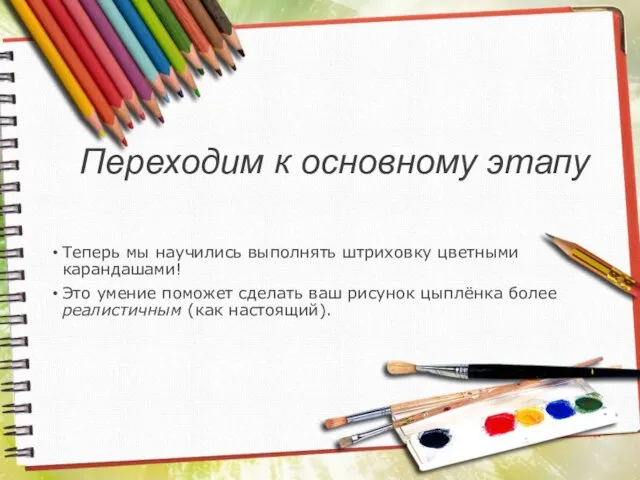 Переходим к основному этапу

• Теперь мы научились выполнять штриховку цветными карандашами!

• Это умение поможет сделать ваш рисунок цыплёнка более реалистичным (как настоящий).